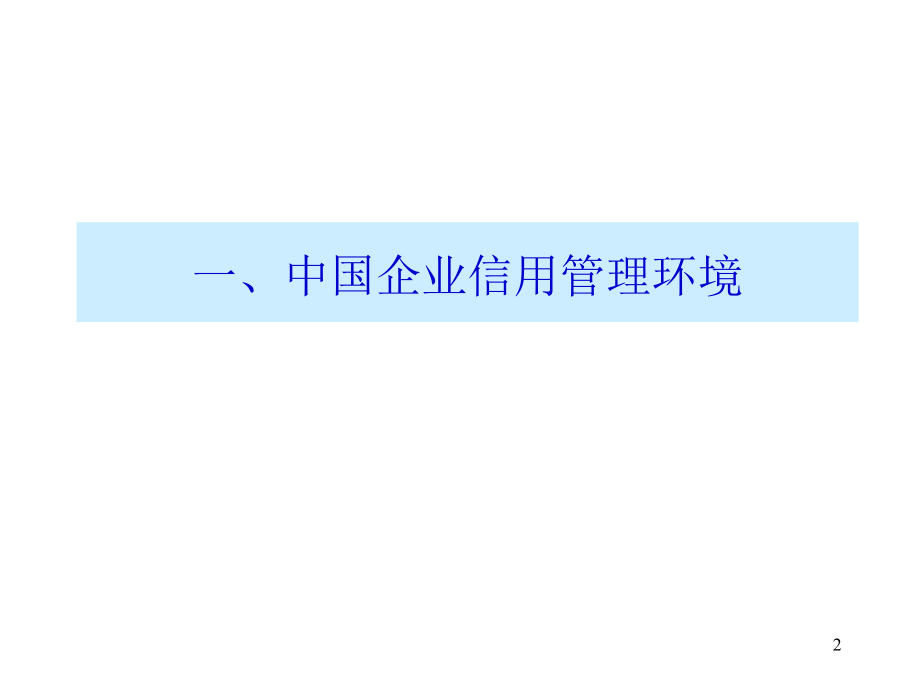 一、中国企业信用管理环境

2